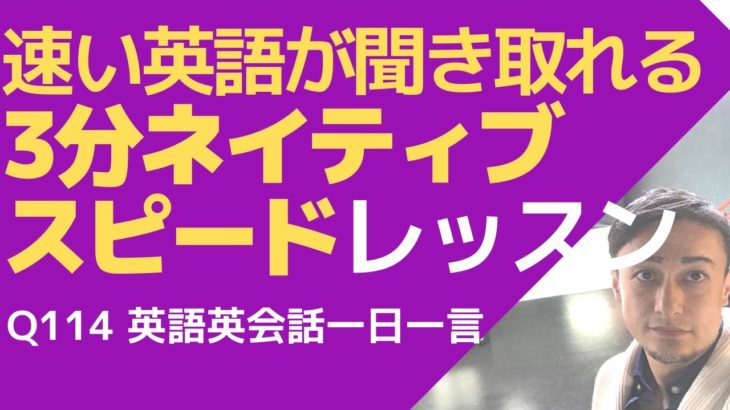 速い英語が聞き取れる
3分ネイティブ
スピードレッスン

Q114 英語英会話一日一言